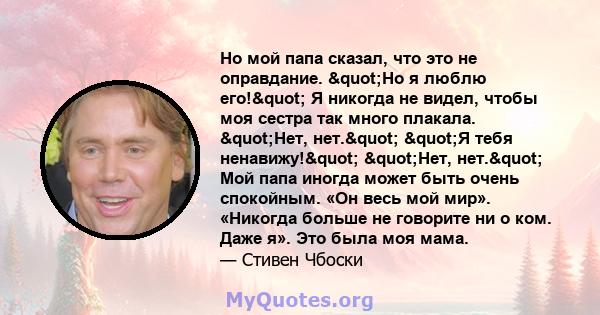 Но мой папа сказал, что это не оправдание. &quot;Но я люблю его!&quot; Я никогда не видел, чтобы моя сестра так много плакала. &quot;Нет, нет.&quot; &quot;Я тебя ненавижу!&quot; &quot;Нет, нет.&quot; Мой папа иногда может быть очень спокойным. «Он весь мой мир». «Никогда больше не говорите ни о ком. Даже я». Это была моя мама.
— Стивен Чбоски

MyQuotes.org